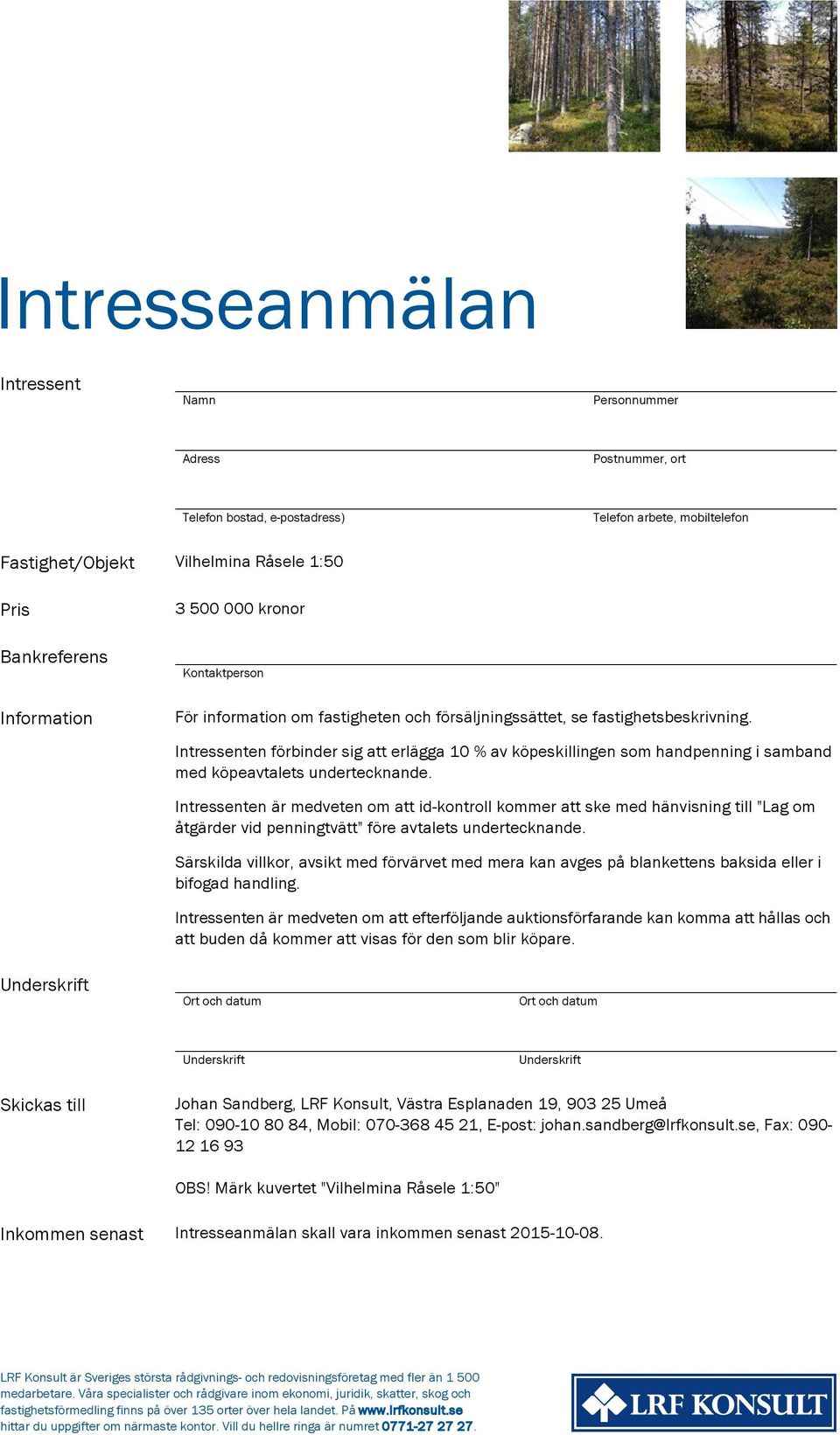 Intresseanmälan

Intressent

Namn

Personnummer

Adress

Postnummer, ort

Telefon bostad, e-postadress)

Telefon arbete, mobiltelefon

Fastighet/Objekt

Vilhelmina Råsele 1:50

Pris

3 500 000 kronor

Bankreferens

Kontaktperson

Information

För information om fastigheten och försäljningssättet, se fastighetsbeskrivning.

Intressenten förbinder sig att erlägga 10 % av köpeskillingen som handpenning i samband med köpeavtalets undertecknande.

Intressenten är medveten om att id-kontroll kommer att ske med hänvisning till "Lag om åtgärder vid penningtvätt" före avtalets undertecknande.

Särskilda villkor, avsikt med förvärvet med mera kan avges på blankettens baksida eller i bifogad handling.

Intressenten är medveten om att efterföljande auktionsförfarande kan komma att hållas och att buden då kommer att visas för den som blir köpare.

Underskrift

Ort och datum

Ort och datum

Underskrift

Underskrift

Skickas till

Johan Sandberg, LRF Konsult, Västra Esplanaden 19, 903 25 Umeå
Tel: 090-10 80 84, Mobil: 070-368 45 21, E-post: johan.sandberg@lrfkonsult.se, Fax: 090-12 16 93

OBS! Märk kuvertet "Vilhelmina Råsele 1:50"

Inkommen senast

Intresseanmälan skall vara inkommen senast 2015-10-08.

LRF Konsult är Sveriges största rådgivnings- och redovisningsföretag med fler än 1 500 medarbetare. Våra specialister och rådgivare inom ekonomi, juridik, skatter, skog och fastighetsförmedling finns på över 135 orter över hela landet. På www.lrfkonsult.se hittar du uppgifter om närmaste kontor. Vill du hellre ringa är numret 0771-27 27 27.

LRF KONSULT